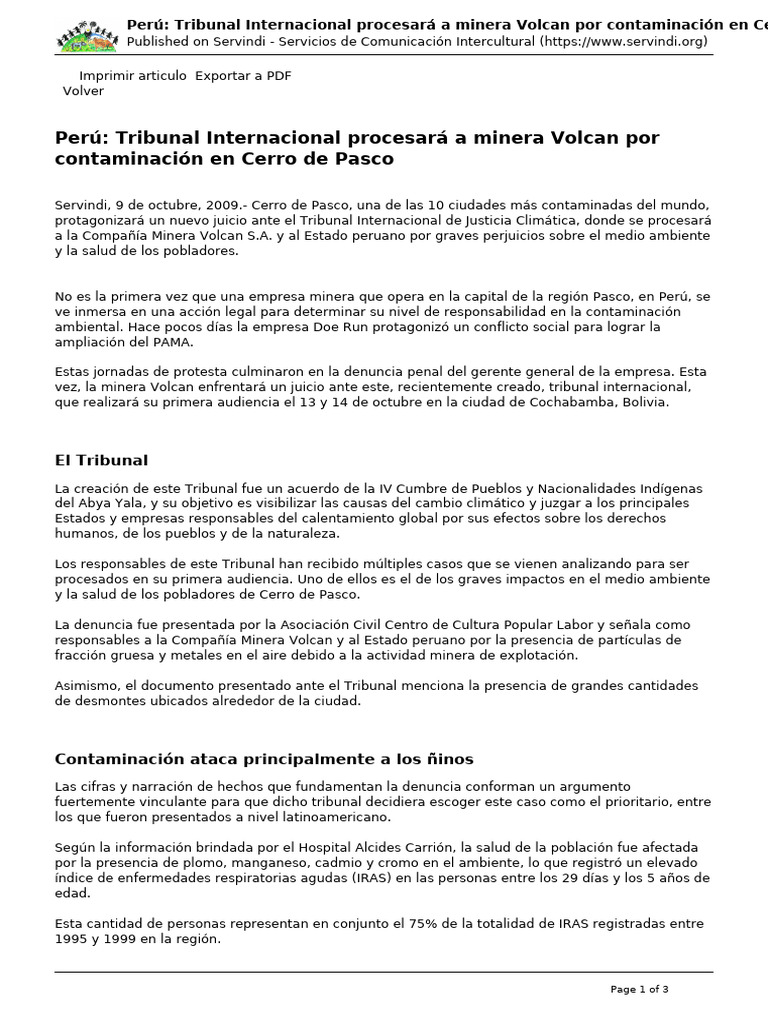 Perú: Tribunal Internacional procesará a minera Volcan por contaminación en Ce
Published on Servindi - Servicios de Comunicación Intercultural (https://www.servindi.org)

Imprimir articulo Exportar a PDF
Volver

Perú: Tribunal Internacional procesará a minera Volcan por contaminación en Cerro de Pasco

Servindi, 9 de octubre, 2009.- Cerro de Pasco, una de las 10 ciudades más contaminadas del mundo, protagonizará un nuevo juicio ante el Tribunal Internacional de Justicia Climática, donde se procesará a la Compañía Minera Volcan S.A. y al Estado peruano por graves perjuicios sobre el medio ambiente y la salud de los pobladores.

No es la primera vez que una empresa minera que opera en la capital de la región Pasco, en Perú, se ve inmersa en una acción legal para determinar su nivel de responsabilidad en la contaminación ambiental. Hace pocos días la empresa Doe Run protagonizó un conflicto social para lograr la ampliación del PAMA.

Estas jornadas de protesta culminaron en la denuncia penal del gerente general de la empresa. Esta vez, la minera Volcan enfrentará un juicio ante este, recientemente creado, tribunal internacional, que realizará su primera audiencia el 13 y 14 de octubre en la ciudad de Cochabamba, Bolivia.

El Tribunal

La creación de este Tribunal fue un acuerdo de la IV Cumbre de Pueblos y Nacionalidades Indígenas del Abya Yala, y su objetivo es visibilizar las causas del cambio climático y juzgar a los principales Estados y empresas responsables del calentamiento global por sus efectos sobre los derechos humanos, de los pueblos y de la naturaleza.

Los responsables de este Tribunal han recibido múltiples casos que se vienen analizando para ser procesados en su primera audiencia. Uno de ellos es el de los graves impactos en el medio ambiente y la salud de los pobladores de Cerro de Pasco.

La denuncia fue presentada por la Asociación Civil Centro de Cultura Popular Labor y señala como responsables a la Compañía Minera Volcan y al Estado peruano por la presencia de partículas de fracción gruesa y metales en el aire debido a la actividad minera de explotación.

Asimismo, el documento presentado ante el Tribunal menciona la presencia de grandes cantidades de desmontes ubicados alrededor de la ciudad.

Contaminación ataca principalmente a los ñinos

Las cifras y narración de hechos que fundamentan la denuncia conforman un argumento fuertemente vinculante para que dicho tribunal decidiera escoger este caso como el prioritario, entre los que fueron presentados a nivel latinoamericano.

Según la información brindada por el Hospital Alcides Carrión, la salud de la población fue afectada por la presencia de plomo, manganeso, cadmio y cromo en el ambiente, lo que registró un elevado índice de enfermedades respiratorias agudas (IRAS) en las personas entre los 29 días y los 5 años de edad.

Esta cantidad de personas representan en conjunto el 75% de la totalidad de IRAS registradas entre 1995 y 1999 en la región.

Page 1 of 3